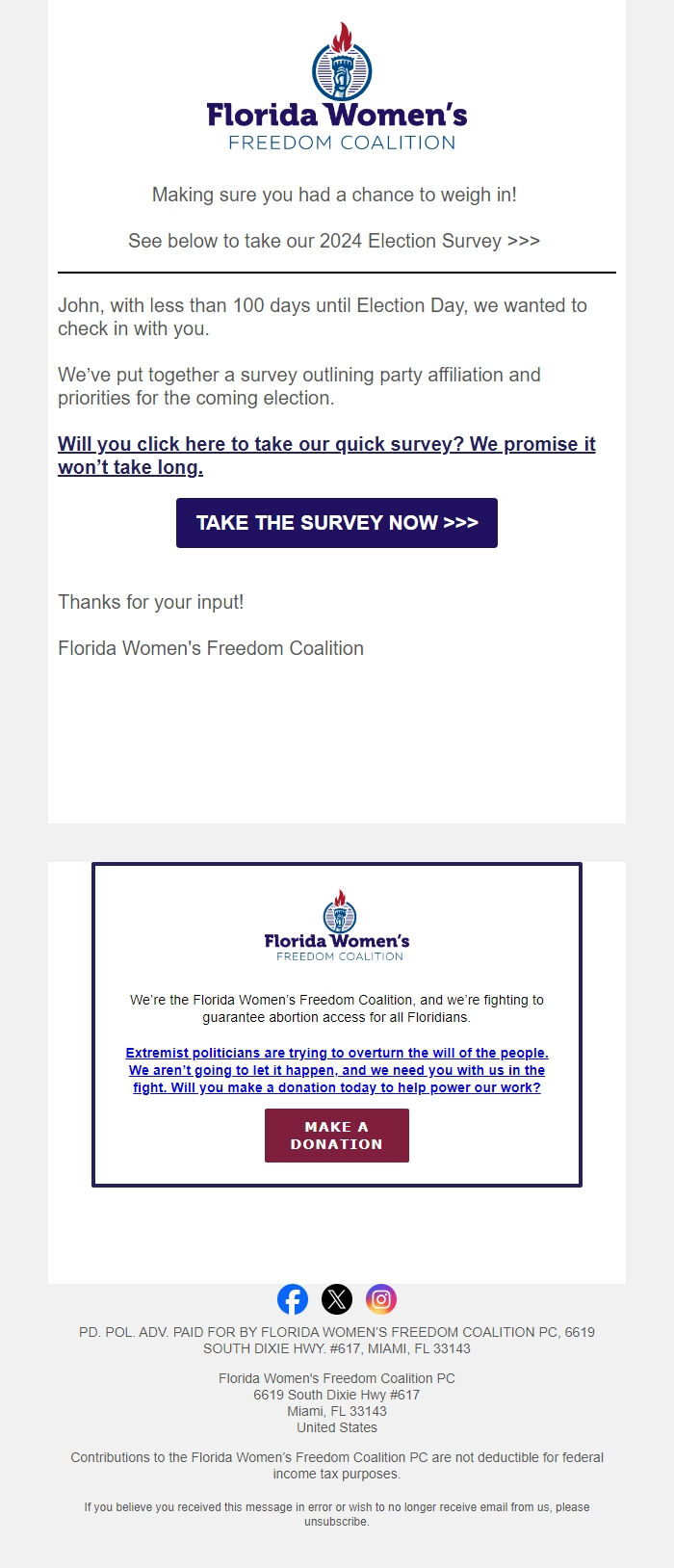 Florida Women's
FREEDOM COALITION

Making sure you had a chance to weigh in!

See below to take our 2024 Election Survey >>>

John, with less than 100 days until Election Day, we wanted to check in with you.

We've put together a survey outlining party affiliation and priorities for the coming election.

Will you click here to take our quick survey? We promise it won't take long.

TAKE THE SURVEY NOW >>>

Thanks for your input!

Florida Women's Freedom Coalition

Florida Women's
FREEDOM COALITION

We're the Florida Women's Freedom Coalition, and we're fighting to guarantee abortion access for all Floridians.

Extremist politicians are trying to overturn the will of the people. We aren't going to let it happen, and we need you with us in the fight. Will you make a donation today to help power our work?

MAKE A DONATION

PD. POL. ADV. PAID FOR BY FLORIDA WOMEN'S FREEDOM COALITION PC, 6619 SOUTH DIXIE HWY. #617, MIAMI, FL 33143

Florida Women's Freedom Coalition PC
6619 South Dixie Hwy #617
Miami, FL 33143
United States

Contributions to the Florida Women's Freedom Coalition PC are not deductible for federal income tax purposes.

If you believe you received this message in error or wish to no longer receive email from us, please unsubscribe.